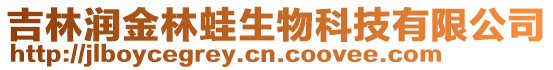 吉林润金林蛙生物科技有限公司
http://jlboycegrey.cn.coovee.com